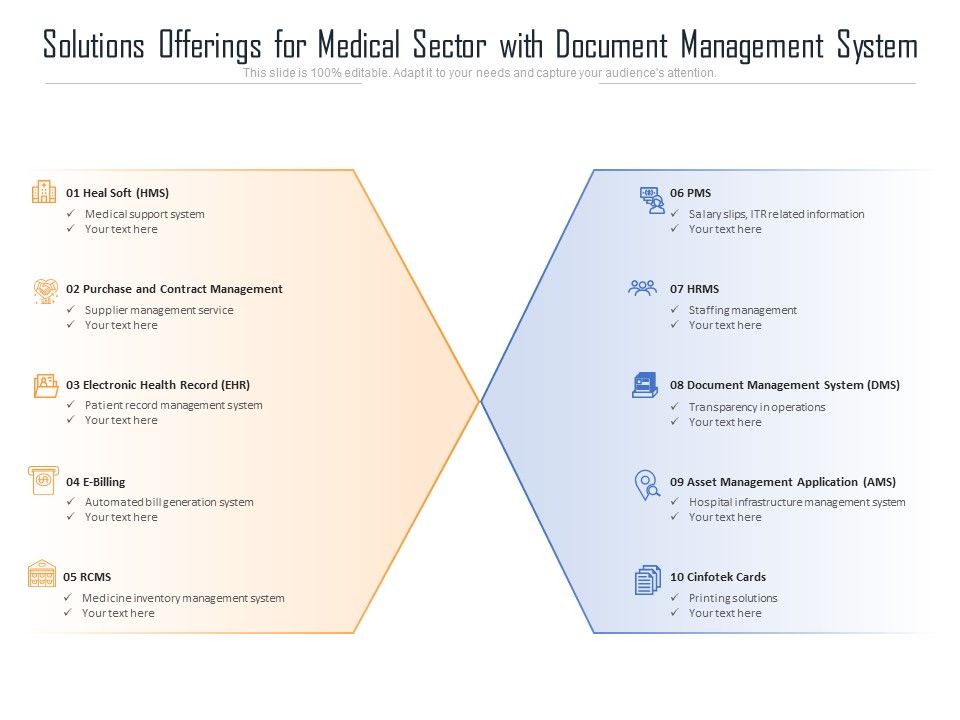 Solutions Offerings for Medical Sector with Document Management System
This slide is 100% editable. Adapt it to your needs and capture your audience's attention.

01 Heal Soft (HMS)
✓ Medical support system
✓ Your text here

02 Purchase and Contract Management
✓ Supplier management service
✓ Your text here

03 Electronic Health Record (EHR)
✓ Patient record management system
✓ Your text here

04 E-Billing
✓ Automated bill generation system
✓ Your text here

05 RCMS
✓ Medicine inventory management system
✓ Your text here

06 PMS
✓ Salary slips, ITR related information
✓ Your text here

07 HRMS
✓ Staffing management
✓ Your text here

08 Document Management System (DMS)
✓ Transparency in operations
✓ Your text here

09 Asset Management Application (AMS)
✓ Hospital infrastructure management system
✓ Your text here

10 Cinfotek Cards
✓ Printing solutions
✓ Your text here